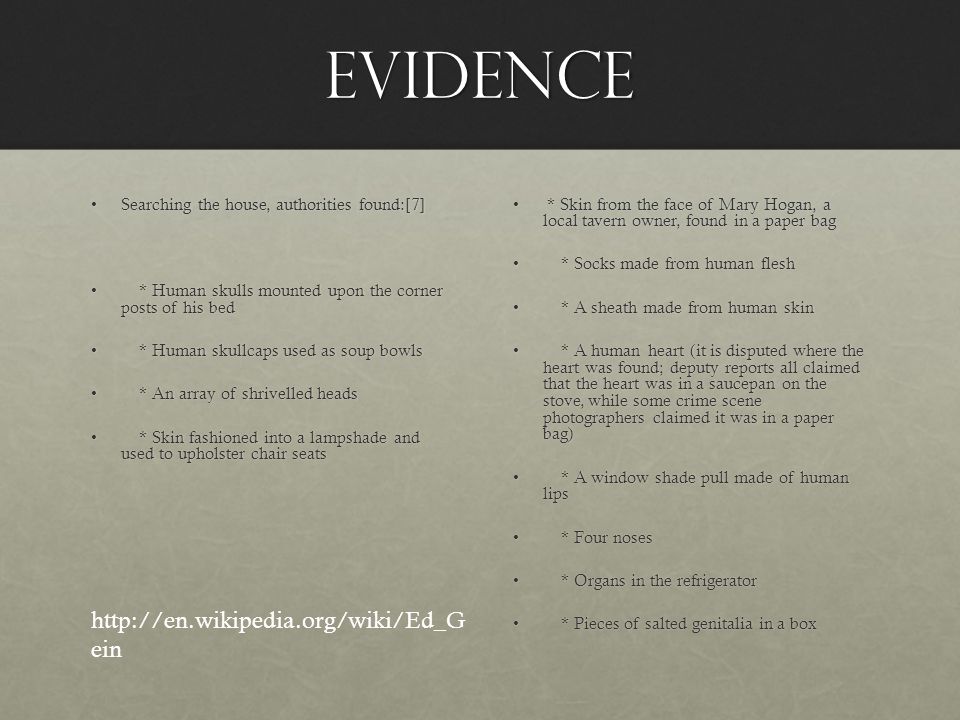 EVIDENCE

• Searching the house, authorities found:[7]

• * Human skulls mounted upon the corner posts of his bed

• * Human skullcaps used as soup bowls

• * An array of shrivelled heads

• * Skin fashioned into a lampshade and used to upholster chair seats

http://en.wikipedia.org/wiki/Ed_Gein

• * Skin from the face of Mary Hogan, a local tavern owner, found in a paper bag

• * Socks made from human flesh

• * A sheath made from human skin

• * A human heart (it is disputed where the heart was found; deputy reports all claimed that the heart was in a saucepan on the stove, while some crime scene photographers claimed it was in a paper bag)

• * A window shade pull made of human lips

• * Four noses

• * Organs in the refrigerator

• * Pieces of salted genitalia in a box